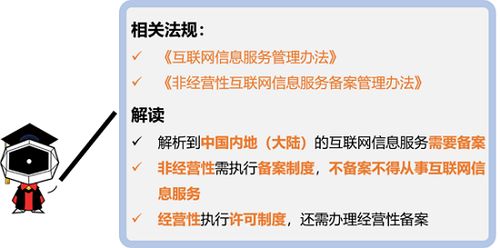 相关法规：

✓ 《互联网信息服务管理办法》

✓ 《非经营性互联网信息服务备案管理办法》

解读

✓ 解析到中国内地（大陆）的互联网信息服务需要备案

✓ 非经营性需执行备案制度，不备案不得从事互联网信息服务

✓ 经营性执行许可制度，还需办理经营性备案